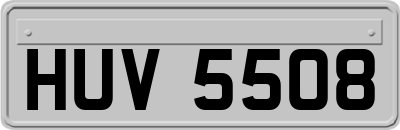 HUV 5508